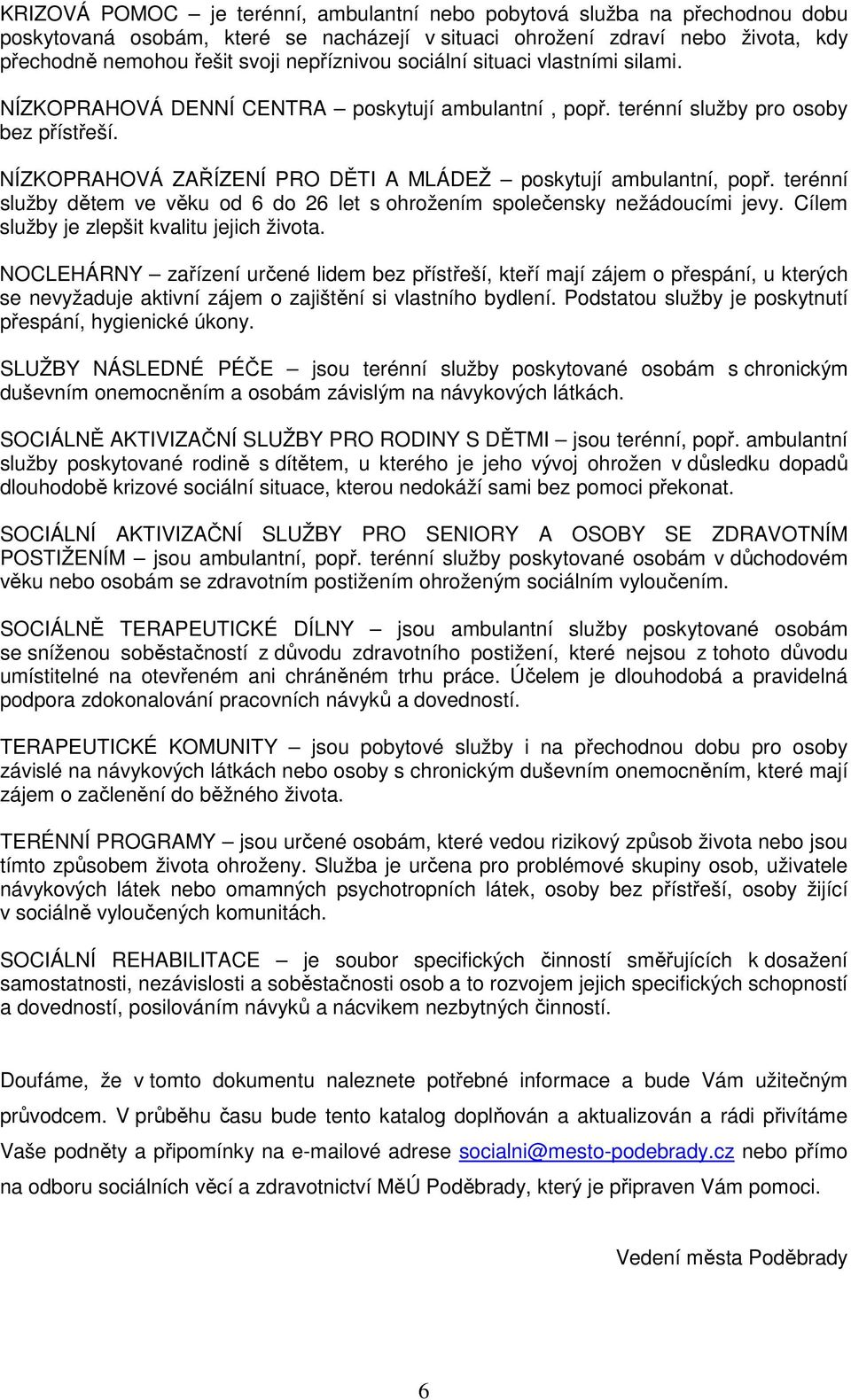 KRIZOVÁ POMOC – je terénní, ambulantní nebo pobytová služba na přechodnou dobu poskytovaná osobám, které se nacházejí v situaci ohrožení zdraví nebo života, kdy přechodně nemohou řešit svoji nepříznivou sociální situaci vlastními silami.

NÍZKOPRAHOVÁ DENNÍ CENTRA – poskytují ambulantní , popř. terénní služby pro osoby bez přístřeší.

NÍZKOPRAHOVÁ ZAŘÍZENÍ PRO DĚTI A MLÁDEŽ – poskytují ambulantní, popř. terénní služby dětem ve věku od 6 do 26 let s ohrožením společensky nežádoucími jevy. Cílem služby je zlepšit kvalitu jejich života.

NOCLEHÁRNY – zařízení určené lidem bez přístřeší, kteří mají zájem o přespání, u kterých se nevyžaduje aktivní zájem o zajištění si vlastního bydlení. Podstatou služby je poskytnutí přespání, hygienické úkony.

SLUŽBY NÁSLEDNÉ PÉČE – jsou terénní služby poskytované osobám s chronickým duševním onemocněním a osobám závislým na návykových látkách.

SOCIÁLNĚ AKTIVIZAČNÍ SLUŽBY PRO RODINY S DĚTMI – jsou terénní, popř. ambulantní služby poskytované rodině s dítětem, u kterého je jeho vývoj ohrožen v důsledku dopadů dlouhodobě krizové sociální situace, kterou nedokáží sami bez pomoci překonat.

SOCIÁLNÍ AKTIVIZAČNÍ SLUŽBY PRO SENIORY A OSOBY SE ZDRAVOTNÍM POSTIŽENÍM – jsou ambulantní, popř. terénní služby poskytované osobám v důchodovém věku nebo osobám se zdravotním postižením ohroženým sociálním vyloučením.

SOCIÁLNĚ TERAPEUTICKÉ DÍLNY – jsou ambulantní služby poskytované osobám se sníženou soběstačností z důvodu zdravotního postižení, které nejsou z tohoto důvodu umístitelné na otevřeném ani chráněném trhu práce. Účelem je dlouhodobá a pravidelná podpora zdokonalování pracovních návyků a dovedností.

TERAPEUTICKÉ KOMUNITY – jsou pobytové služby i na přechodnou dobu pro osoby závislé na návykových látkách nebo osoby s chronickým duševním onemocněním, které mají zájem o začlenění do běžného života.

TERÉNNÍ PROGRAMY – jsou určené osobám, které vedou rizikový způsob života nebo jsou tímto způsobem života ohroženy. Služba je určena pro problémové skupiny osob, uživatele návykových látek nebo omamných psychotropních látek, osoby bez přístřeší, osoby žijící v sociálně vyloučených komunitách.

SOCIÁLNÍ REHABILITACE – je soubor specifických činností směřujících k dosažení samostatnosti, nezávislosti a soběstačnosti osob a to rozvojem jejich specifických schopností a dovedností, posilováním návyků a nácvikem nezbytných činností.

Doufáme, že v tomto dokumentu naleznete potřebné informace a bude Vám užitečným průvodcem. V průběhu času bude tento katalog doplňován a aktualizován a rádi přivítáme Vaše podněty a připomínky na e-mailové adrese socialni@mesto-podebrady.cz nebo přímo na odboru sociálních věcí a zdravotnictví MěÚ Poděbrady, který je připraven Vám pomoci.

Vedení města Poděbrady

6